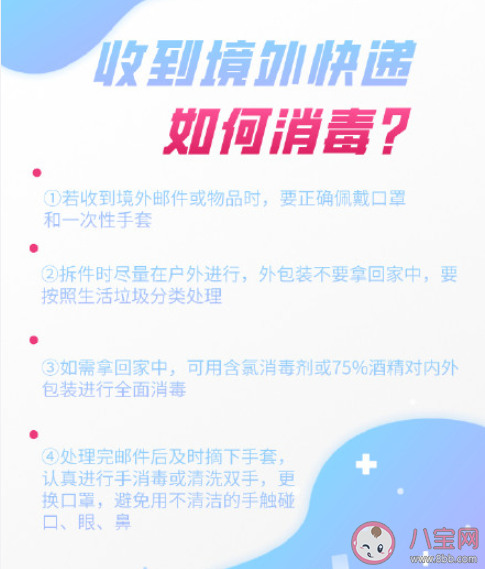 收到境外快递

如何消毒？

①若收到境外邮件或物品时，要正确佩戴口罩和一次性手套

②拆件时尽量在户外进行，外包装不要拿回家中，要按照生活垃圾分类处理

③如需拿回家中，可用含氯消毒剂或75%酒精对内外包装进行全面消毒

④处理完邮件后及时摘下手套，认真进行手消毒或清洗双手，更换口罩，避免用不清洁的手触碰口、眼、鼻

八宝网
www.8bb.com